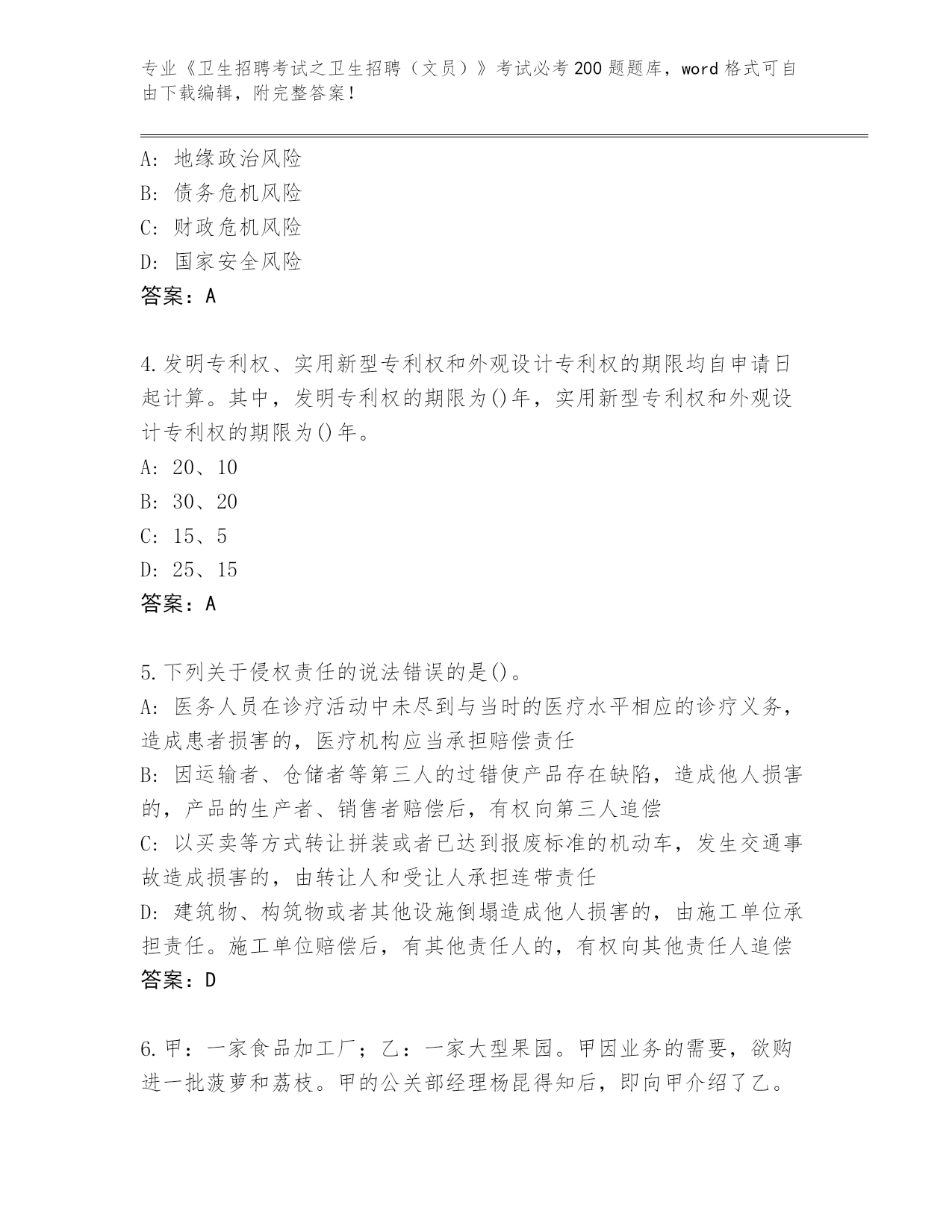 专业《卫生招聘考试之卫生招聘（文员）》考试必考200题题库，word格式可自由下载编辑，附完整答案！

A：地缘政治风险
B：债务危机风险
C：财政危机风险
D：国家安全风险
答案：A

4.发明专利权、实用新型专利权和外观设计专利权的期限均自申请日起计算。其中，发明专利权的期限为()年，实用新型专利权和外观设计专利权的期限为()年。
A：20、10
B：30、20
C：15、5
D：25、15
答案：A

5.下列关于侵权责任的说法错误的是()。
A：医务人员在诊疗活动中未尽到与当时的医疗水平相应的诊疗义务，造成患者损害的，医疗机构应当承担赔偿责任
B：因运输者、仓储者等第三人的过错使产品存在缺陷，造成他人损害的，产品的生产者、销售者赔偿后，有权向第三人追偿
C：以买卖等方式转让拼装或者已达到报废标准的机动车，发生交通事故造成损害的，由转让人和受让人承担连带责任
D：建筑物、构筑物或者其他设施倒塌造成他人损害的，由施工单位承担责任。施工单位赔偿后，有其他责任人的，有权向其他责任人追偿
答案：D

6.甲：一家食品加工厂；乙：一家大型果园。甲因业务的需要，欲购进一批菠萝和荔枝。甲的公关部经理杨昆得知后，即向甲介绍了乙。